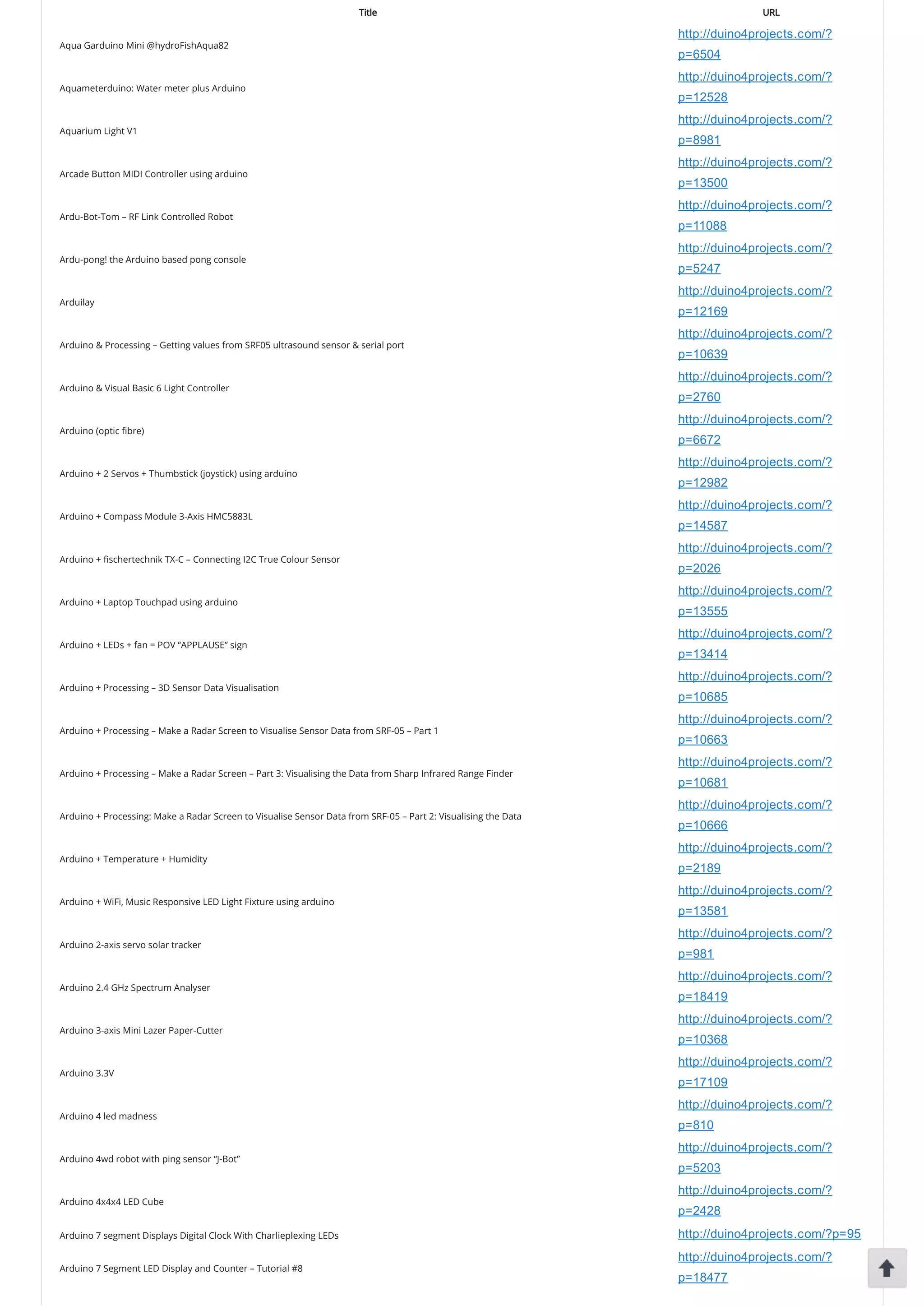 | Title | URL |
|---|---|
| Aqua Garduino Mini @hydroFishAqua82 | http://duino4projects.com/?p=6504 |
| Aquameterduino: Water meter plus Arduino | http://duino4projects.com/?p=12528 |
| Aquarium Light V1 | http://duino4projects.com/?p=8981 |
| Arcade Button MIDI Controller using arduino | http://duino4projects.com/?p=13500 |
| Ardu-Bot-Tom – RF Link Controlled Robot | http://duino4projects.com/?p=11088 |
| Ardu-pong! the Arduino based pong console | http://duino4projects.com/?p=5247 |
| Arduilay | http://duino4projects.com/?p=12169 |
| Arduino & Processing – Getting values from SRF05 ultrasound sensor & serial port | http://duino4projects.com/?p=10639 |
| Arduino & Visual Basic 6 Light Controller | http://duino4projects.com/?p=2760 |
| Arduino (optic fibre) | http://duino4projects.com/?p=6672 |
| Arduino + 2 Servos + Thumbstick (joystick) using arduino | http://duino4projects.com/?p=12982 |
| Arduino + Compass Module 3-Axis HMC5883L | http://duino4projects.com/?p=14587 |
| Arduino + fischertechnik TX-C – Connecting I2C True Colour Sensor | http://duino4projects.com/?p=2026 |
| Arduino + Laptop Touchpad using arduino | http://duino4projects.com/?p=13555 |
| Arduino + LEDs + fan = POV “APPLAUSE” sign | http://duino4projects.com/?p=13414 |
| Arduino + Processing – 3D Sensor Data Visualisation | http://duino4projects.com/?p=10685 |
| Arduino + Processing – Make a Radar Screen to Visualise Sensor Data from SRF-05 – Part 1 | http://duino4projects.com/?p=10663 |
| Arduino + Processing – Make a Radar Screen – Part 3: Visualising the Data from Sharp Infrared Range Finder | http://duino4projects.com/?p=10681 |
| Arduino + Processing: Make a Radar Screen to Visualise Sensor Data from SRF-05 – Part 2: Visualising the Data | http://duino4projects.com/?p=10666 |
| Arduino + Temperature + Humidity | http://duino4projects.com/?p=2189 |
| Arduino + WiFi, Music Responsive LED Light Fixture using arduino | http://duino4projects.com/?p=13581 |
| Arduino 2-axis servo solar tracker | http://duino4projects.com/?p=981 |
| Arduino 2.4 GHz Spectrum Analyser | http://duino4projects.com/?p=18419 |
| Arduino 3-axis Mini Lazer Paper-Cutter | http://duino4projects.com/?p=10368 |
| Arduino 3.3V | http://duino4projects.com/?p=17109 |
| Arduino 4 led madness | http://duino4projects.com/?p=810 |
| Arduino 4wd robot with ping sensor “J-Bot” | http://duino4projects.com/?p=5203 |
| Arduino 4x4x4 LED Cube | http://duino4projects.com/?p=2428 |
| Arduino 7 segment Displays Digital Clock With Charlieplexing LEDs | http://duino4projects.com/?p=95 |
| Arduino 7 Segment LED Display and Counter – Tutorial #8 | http://duino4projects.com/?p=18477 |